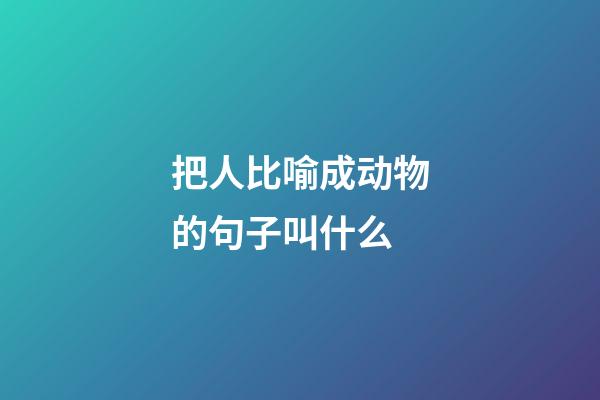 把人比喻成动物的句子叫什么